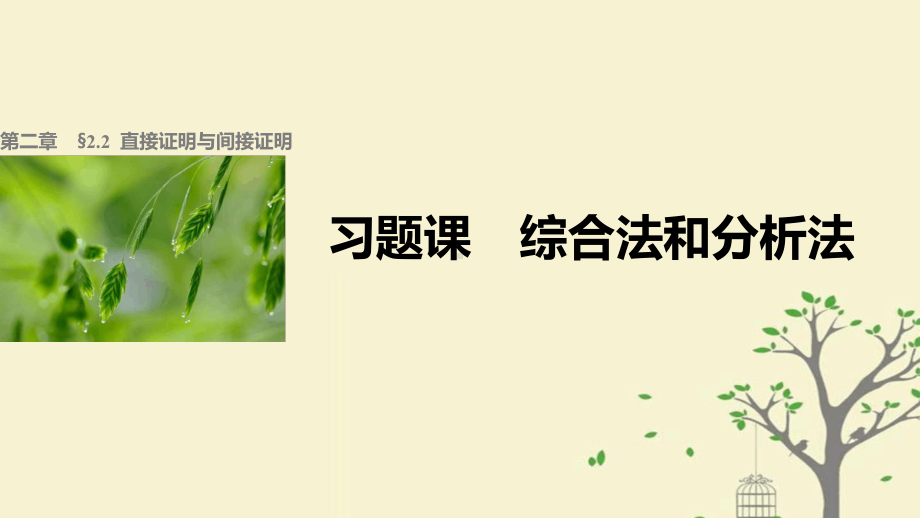 第二章　§2.2 直接证明与间接证明

习题课　综合法和分析法